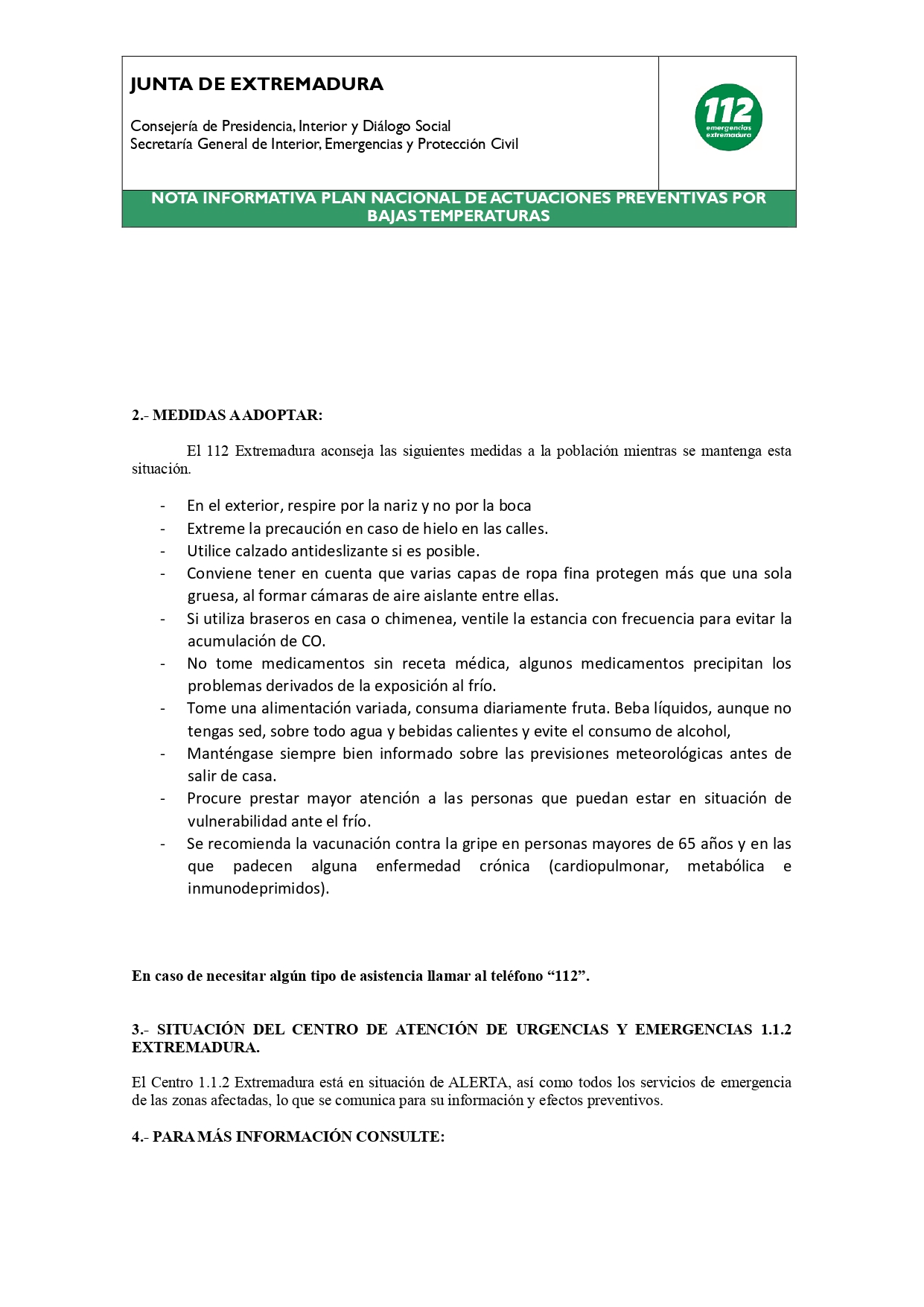 JUNTA DE EXTREMADURA

Consejería de Presidencia, Interior y Diálogo Social
Secretaría General de Interior, Emergencias y Protección Civil

112 emergencias extremadura

NOTA INFORMATIVA PLAN NACIONAL DE ACTUACIONES PREVENTIVAS POR BAJAS TEMPERATURAS

2.- MEDIDAS A ADOPTAR:

El 112 Extremadura aconseja las siguientes medidas a la población mientras se mantenga esta situación.

- En el exterior, respire por la nariz y no por la boca
- Extreme la precaución en caso de hielo en las calles.
- Utilice calzado antideslizante si es posible.
- Conviene tener en cuenta que varias capas de ropa fina protegen más que una sola gruesa, al formar cámaras de aire aislante entre ellas.
- Si utiliza braseros en casa o chimenea, ventile la estancia con frecuencia para evitar la acumulación de CO.
- No tome medicamentos sin receta médica, algunos medicamentos precipitan los problemas derivados de la exposición al frío.
- Tome una alimentación variada, consuma diariamente fruta. Beba líquidos, aunque no tengas sed, sobre todo agua y bebidas calientes y evite el consumo de alcohol,
- Manténgase siempre bien informado sobre las previsiones meteorológicas antes de salir de casa.
- Procure prestar mayor atención a las personas que puedan estar en situación de vulnerabilidad ante el frío.
- Se recomienda la vacunación contra la gripe en personas mayores de 65 años y en las que padecen alguna enfermedad crónica (cardiopulmonar, metabólica e inmunodeprimidos).

En caso de necesitar algún tipo de asistencia llamar al teléfono “112”.

3.- SITUACIÓN DEL CENTRO DE ATENCIÓN DE URGENCIAS Y EMERGENCIAS 1.1.2 EXTREMADURA.

El Centro 1.1.2 Extremadura está en situación de ALERTA, así como todos los servicios de emergencia de las zonas afectadas, lo que se comunica para su información y efectos preventivos.

4.- PARA MÁS INFORMACIÓN CONSULTE: